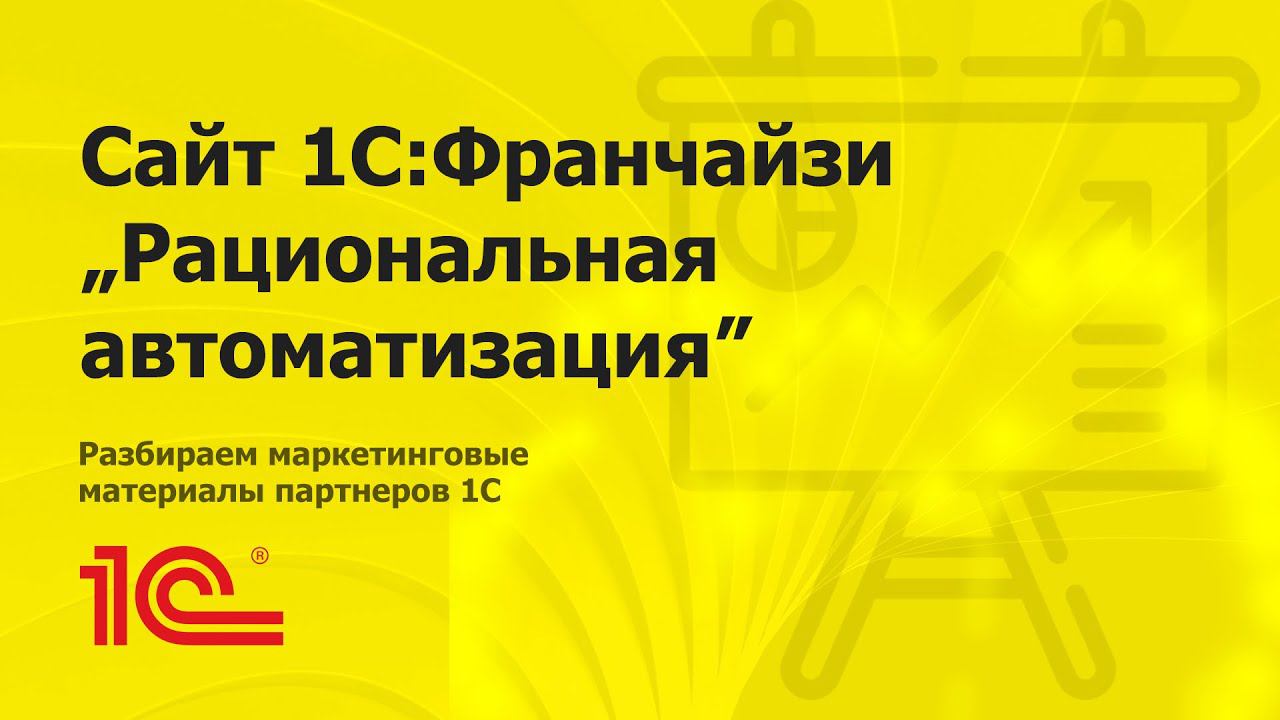 Сайт 1С:Франчайзи „Рациональная автоматизация”

Разбираем маркетинговые материалы партнеров 1С

1С®